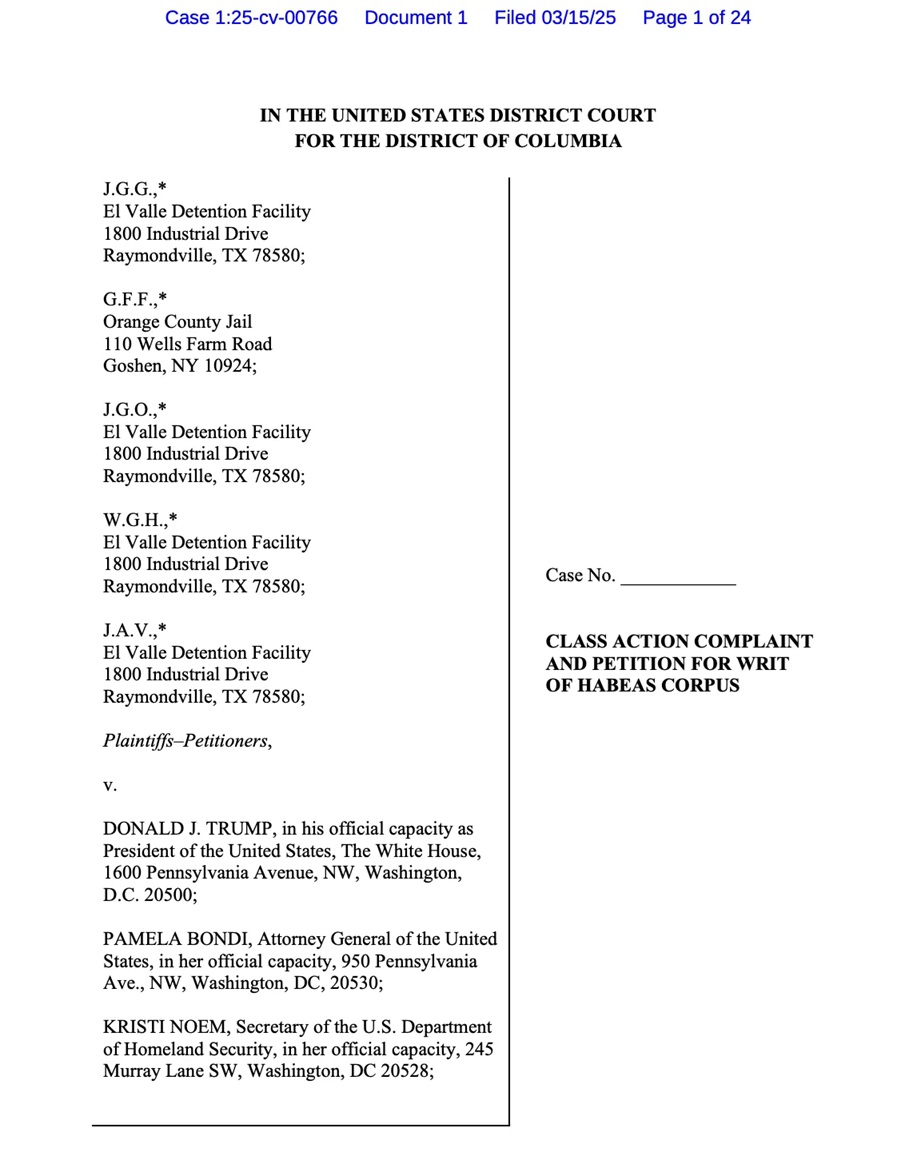 Case 1:25-cv-00766 Document 1 Filed 03/15/25 Page 1 of 24

IN THE UNITED STATES DISTRICT COURT
FOR THE DISTRICT OF COLUMBIA

J.G.G.,*
El Valle Detention Facility
1800 Industrial Drive
Raymondville, TX 78580;

G.F.F.,*
Orange County Jail
110 Wells Farm Road
Goshen, NY 10924;

J.G.O.,*
El Valle Detention Facility
1800 Industrial Drive
Raymondville, TX 78580;

W.G.H.,*
El Valle Detention Facility
1800 Industrial Drive
Raymondville, TX 78580;

J.A.V.,*
El Valle Detention Facility
1800 Industrial Drive
Raymondville, TX 78580;

Plaintiffs–Petitioners,

v.

DONALD J. TRUMP, in his official capacity as President of the United States, The White House, 1600 Pennsylvania Avenue, NW, Washington, D.C. 20500;

PAMELA BONDI, Attorney General of the United States, in her official capacity, 950 Pennsylvania Ave., NW, Washington, DC, 20530;

KRISTI NOEM, Secretary of the U.S. Department of Homeland Security, in her official capacity, 245 Murray Lane SW, Washington, DC 20528;

Case No. ____________

CLASS ACTION COMPLAINT AND PETITION FOR WRIT OF HABEAS CORPUS